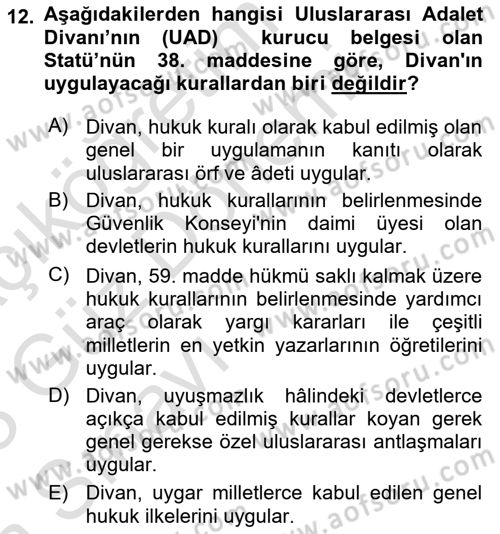 12. Aşağıdakilerden hangisi Uluslararası Adalet Divanı'nın (UAD) kurucu belgesi olan Statü'nün 38. maddesine göre, Divan'ın uygulayacağı kurallardan biri değildir?

A) Divan, hukuk kuralı olarak kabul edilmiş olan genel bir uygulamanın kanıtı olarak uluslararası örf ve âdeti uygular.

B) Divan, hukuk kurallarının belirlenmesinde Güvenlik Konseyi'nin daimi üyesi olan devletlerin hukuk kurallarını uygular.

C) Divan, 59. madde hükmü saklı kalmak üzere hukuk kurallarının belirlenmesinde yardımcı araç olarak yargı kararları ile çeşitli milletlerin en yetkin yazarlarının öğretilerini uygular.

D) Divan, uyuşmazlık hâlindeki devletlerce açıkça kabul edilmiş kurallar koyan gerek genel gerekse özel uluslararası antlaşmaları uygular.

E) Divan, uygar milletlerce kabul edilen genel hukuk ilkelerini uygular.

www.aofsoru.com